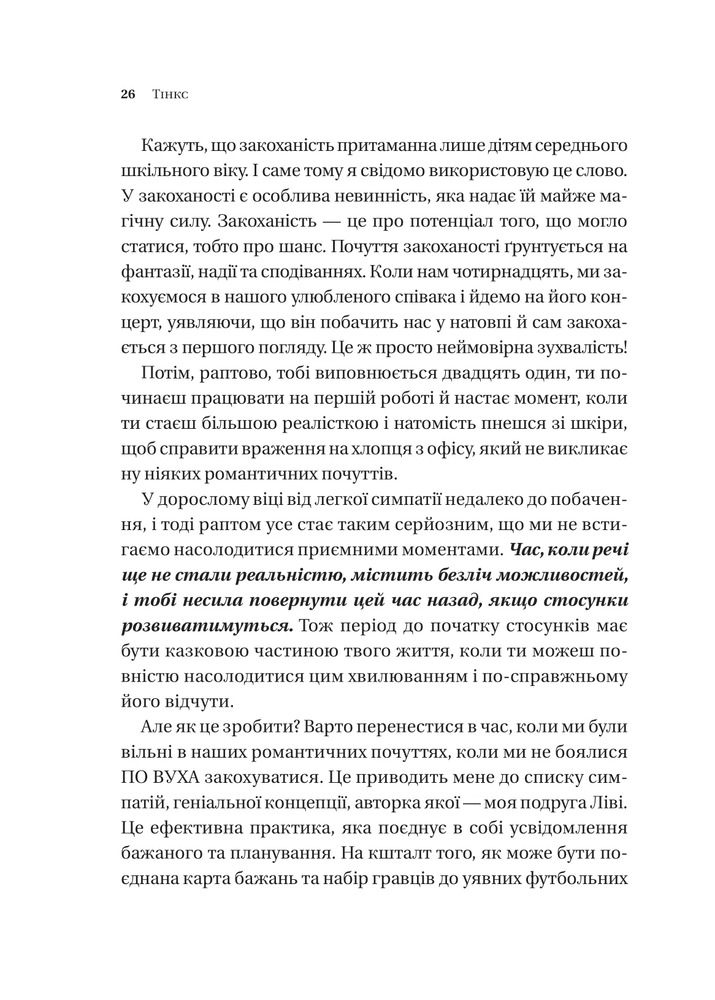 26 Тінкс

Кажуть, що закоханість притаманна лише дітям середнього шкільного віку. І саме тому я свідомо використовую це слово. У закоханості є особлива невинність, яка надає їй майже магічну силу. Закоханість — це про потенціал того, що могло статися, тобто про шанс. Почуття закоханості ґрунтується на фантазії, надії та сподіваннях. Коли нам чотирнадцять, ми закохуємося в нашого улюбленого співака і йдемо на його концерт, уявляючи, що він побачить нас у натовпі й сам закохається з першого погляду. Це ж просто неймовірна зухвалість!

Потім, раптово, тобі виповнюється двадцять один, ти починаєш працювати на першій роботі й настає момент, коли ти стаєш більшою реалісткою і натомість пнешся зі шкіри, щоб справити враження на хлопця з офісу, який не викликає ну ніяких романтичних почуттів.

У дорослому віці від легкої симпатії недалеко до побачення, і тоді раптом усе стає таким серйозним, що ми не встигаємо насолодитися приємними моментами. Час, коли речі ще не стали реальністю, містить безліч можливостей, і тобі несила повернути цей час назад, якщо стосунки розвиватимуться. Тож період до початку стосунків має бути казковою частиною твого життя, коли ти можеш повністю насолодитися цим хвилюванням і по-справжньому його відчути.

Але як це зробити? Варто перенестися в час, коли ми були вільні в наших романтичних почуттях, коли ми не боялися ПО ВУХА закохуватися. Це приводить мене до списку симпатій, геніальної концепції, авторка якої — моя подруга Ліві. Це ефективна практика, яка поєднує в собі усвідомлення бажаного та планування. На кшталт того, як може бути поєднана карта бажань та набір гравців до уявних футбольних